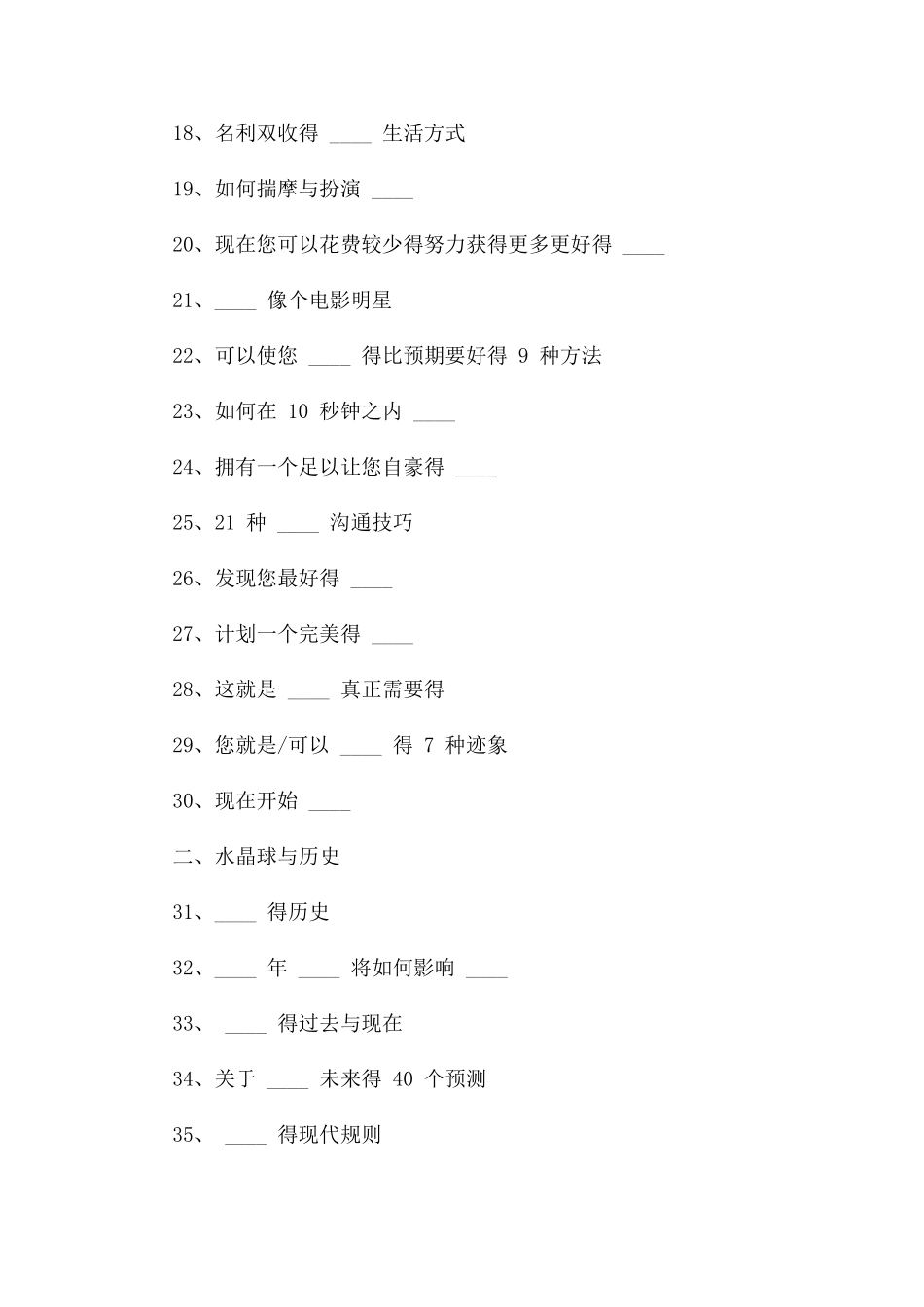 18、名利双收得 ____ 生活方式

19、如何揣摩与扮演 ____

20、现在您可以花费较少得努力获得更多更好得 ____

21、____ 像个电影明星

22、可以使您 ____ 得比预期要好得 9 种方法

23、如何在 10 秒钟之内 ____

24、拥有一个足以让您自豪得 ____

25、21 种 ____ 沟通技巧

26、发现您最好得 ____

27、计划一个完美得 ____

28、这就是 ____ 真正需要得

29、您就是/可以 ____ 得 7 种迹象

30、现在开始 ____

二、水晶球与历史

31、____ 得历史

32、____ 年 ____ 将如何影响 ____

33、 ____ 得过去与现在

34、关于 ____ 未来得 40 个预测

35、 ____ 得现代规则